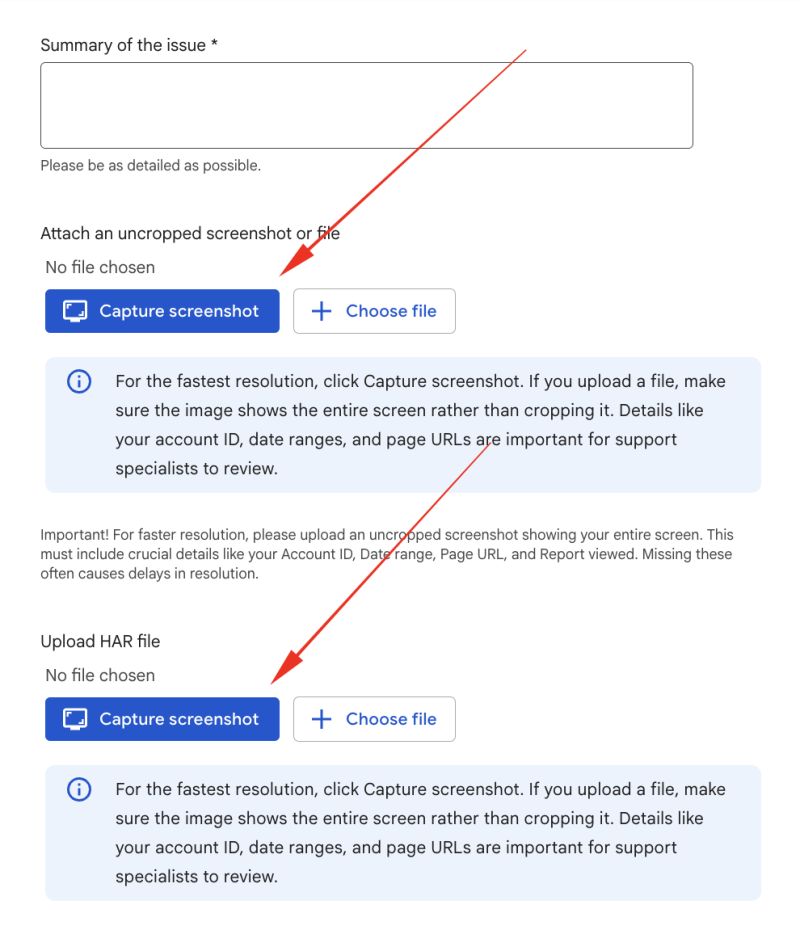 Summary of the issue *

Please be as detailed as possible.

Attach an uncropped screenshot or file

No file chosen

Capture screenshot

Choose file

For the fastest resolution, click Capture screenshot. If you upload a file, make sure the image shows the entire screen rather than cropping it. Details like your account ID, date ranges, and page URLs are important for support specialists to review.

Important! For faster resolution, please upload an uncropped screenshot showing your entire screen. This must include crucial details like your Account ID, Date range, Page URL, and Report viewed. Missing these often causes delays in resolution.

Upload HAR file

No file chosen

Capture screenshot

Choose file

For the fastest resolution, click Capture screenshot. If you upload a file, make sure the image shows the entire screen rather than cropping it. Details like your account ID, date ranges, and page URLs are important for support specialists to review.